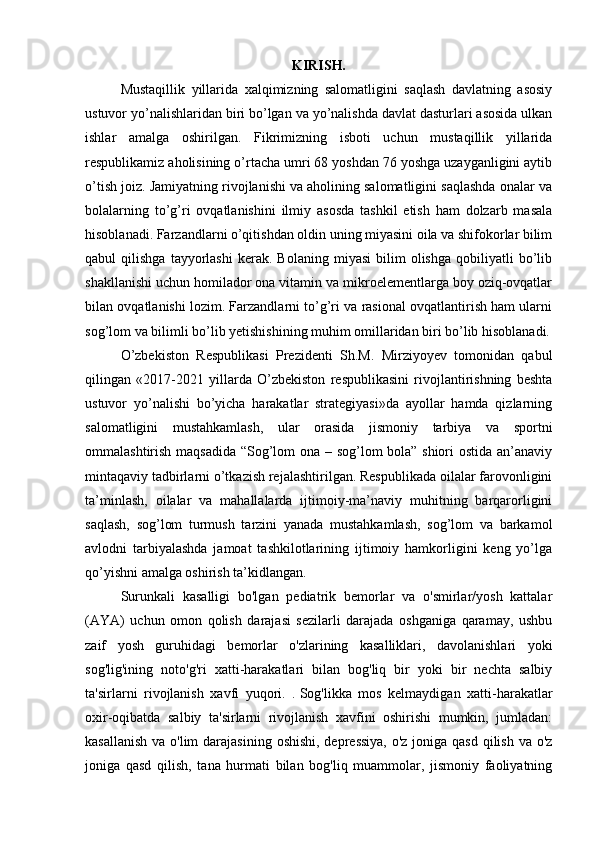 KIRISH.

Mustaqillik yillarida xalqimizning salomatligini saqlash davlatning asosiy ustuvor yo’nalishlaridan biri bo’lgan va yo’nalishda davlat dasturlari asosida ulkan ishlar amalga oshirilgan. Fikrimizning isboti uchun mustaqillik yillarida respublikamiz aholisining o’rtacha umri 68 yoshdan 76 yoshga uzayganligini aytib o’tish joiz. Jamiyatning rivojlanishi va aholining salomatligini saqlashda onalar va bolalarning to’g’ri ovqatlanishini ilmiy asosda tashkil etish ham dolzarb masala hisoblanadi. Farzandlarni o’qitishdan oldin uning miyasini oila va shifokorlar bilim qabul qilishga tayyorlashi kerak. Bolaning miyasi bilim olishga qobiliyatli bo’lib shakllanishi uchun homilador ona vitamin va mikroelementlarga boy oziq-ovqatlar bilan ovqatlanishi lozim. Farzandlarni to’g’ri va rasional ovqatlantirish ham ularni sog’lom va bilimli bo’lib yetishishining muhim omillaridan biri bo’lib hisoblanadi.

O’zbekiston Respublikasi Prezidenti Sh.M. Mirziyoyev tomonidan qabul qilingan «2017-2021 yillarda O’zbekiston respublikasini rivojlantirishning beshta ustuvor yo’nalishi bo’yicha harakatlar strategiyasi»da ayollar hamda qizlarning salomatligini mustahkamlash, ular orasida jismoniy tarbiya va sportni ommalashtirish maqsadida “Sog’lom ona – sog’lom bola” shiori ostida an’anaviy mintaqaviy tadbirlarni o’tkazish rejalashtirilgan. Respublikada oilalar farovonligini ta’minlash, oilalar va mahallalarda ijtimoiy-ma’naviy muhitning barqarorligini saqlash, sog’lom turmush tarzini yanada mustahkamlash, sog’lom va barkamol avlodni tarbiyalashda jamoat tashkilotlarining ijtimoiy hamkorligini keng yo’lga qo’yishni amalga oshirish ta’kidlangan.

Surunkali kasalligi bo'lgan pediatrik bemorlar va o'smirlar/yosh kattalar (AYA) uchun omon qolish darajasi sezilarli darajada oshganiga qaramay, ushbu zaif yosh guruhidagi bemorlar o'zlarining kasalliklari, davolanishlari yoki sog'lig'ining noto'g'ri xatti-harakatlari bilan bog'liq bir yoki bir nechta salbiy ta'sirlarni rivojlanish xavfi yuqori. . Sog'likka mos kelmaydigan xatti-harakatlar oxir-oqibatda salbiy ta'sirlarni rivojlanish xavfini oshirishi mumkin, jumladan: kasallanish va o'lim darajasining oshishi, depressiya, o'z joniga qasd qilish va o'z joniga qasd qilish, tana hurmati bilan bog'liq muammolar, jismoniy faoliyatning